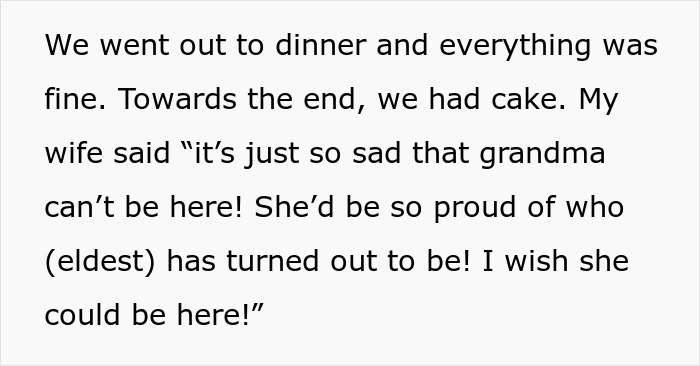 We went out to dinner and everything was fine. Towards the end, we had cake. My wife said “it’s just so sad that grandma can’t be here! She’d be so proud of who (eldest) has turned out to be! I wish she could be here!”